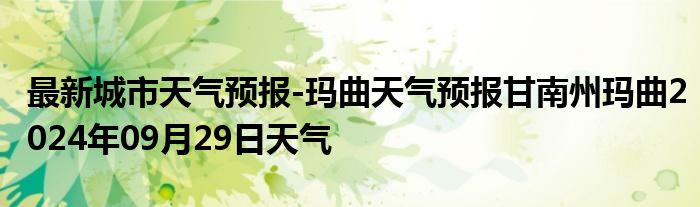 最新城市天气预报-玛曲天气预报甘南州玛曲2024年09月29日天气